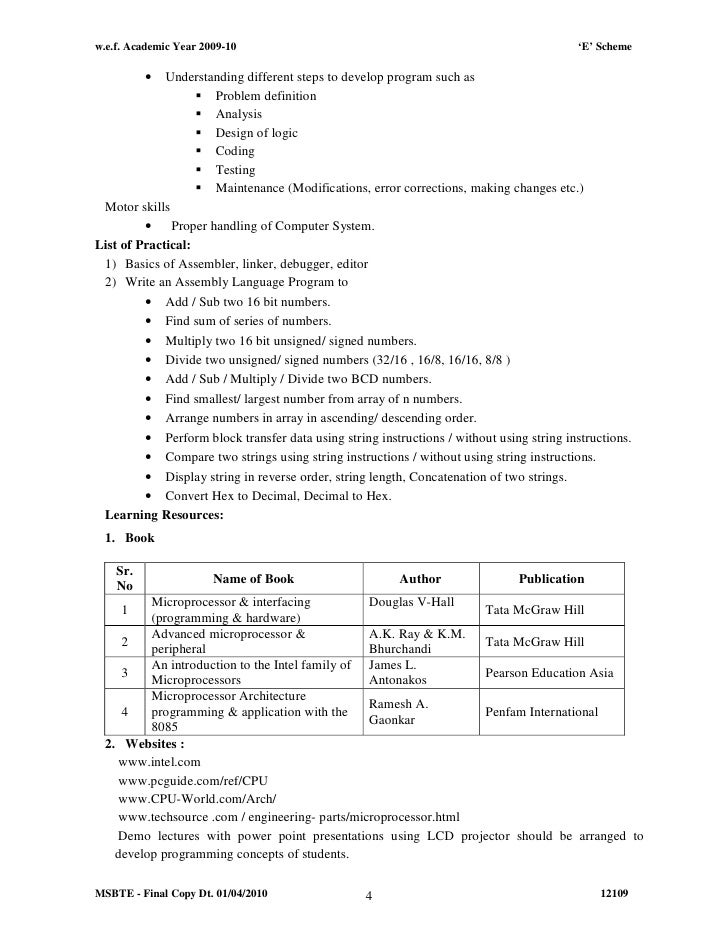 w.e.f. Academic Year 2009-10 'E' Scheme

• Understanding different steps to develop program such as
▪ Problem definition
▪ Analysis
▪ Design of logic
▪ Coding
▪ Testing
▪ Maintenance (Modifications, error corrections, making changes etc.)

Motor skills
• Proper handling of Computer System.

List of Practical:
1) Basics of Assembler, linker, debugger, editor
2) Write an Assembly Language Program to
• Add / Sub two 16 bit numbers.
• Find sum of series of numbers.
• Multiply two 16 bit unsigned/ signed numbers.
• Divide two unsigned/ signed numbers (32/16 , 16/8, 16/16, 8/8 )
• Add / Sub / Multiply / Divide two BCD numbers.
• Find smallest/ largest number from array of n numbers.
• Arrange numbers in array in ascending/ descending order.
• Perform block transfer data using string instructions / without using string instructions.
• Compare two strings using string instructions / without using string instructions.
• Display string in reverse order, string length, Concatenation of two strings.
• Convert Hex to Decimal, Decimal to Hex.

Learning Resources:
1. Book

| Sr. No | Name of Book | Author | Publication |
|---|---|---|---|
| 1 | Microprocessor & interfacing (programming & hardware) | Douglas V-Hall | Tata McGraw Hill |
| 2 | Advanced microprocessor & peripheral | A.K. Ray & K.M. Bhurchandi | Tata McGraw Hill |
| 3 | An introduction to the Intel family of Microprocessors | James L. Antonakos | Pearson Education Asia |
| 4 | Microprocessor Architecture programming & application with the 8085 | Ramesh A. Gaonkar | Penfam International |

2. Websites :
www.intel.com
www.pcguide.com/ref/CPU
www.CPU-World.com/Arch/
www.techsource .com / engineering- parts/microprocessor.html
Demo lectures with power point presentations using LCD projector should be arranged to develop programming concepts of students.

MSBTE - Final Copy Dt. 01/04/2010 4 12109